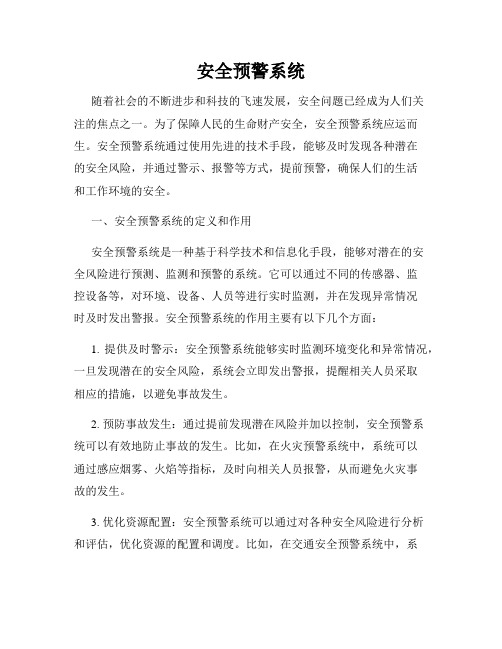 安全预警系统

随着社会的不断进步和科技的飞速发展，安全问题已经成为人们关注的焦点之一。为了保障人民的生命财产安全，安全预警系统应运而生。安全预警系统通过使用先进的技术手段，能够及时发现各种潜在的安全风险，并通过警示、报警等方式，提前预警，确保人们的生活和工作环境的安全。

一、安全预警系统的定义和作用

安全预警系统是一种基于科学技术和信息化手段，能够对潜在的安全风险进行预测、监测和预警的系统。它可以通过不同的传感器、监控设备等，对环境、设备、人员等进行实时监测，并在发现异常情况时及时发出警报。安全预警系统的作用主要有以下几个方面：

1. 提供及时警示：安全预警系统能够实时监测环境变化和异常情况，一旦发现潜在的安全风险，系统会立即发出警报，提醒相关人员采取相应的措施，以避免事故发生。

2. 预防事故发生：通过提前发现潜在风险并加以控制，安全预警系统可以有效地防止事故的发生。比如，在火灾预警系统中，系统可以通过感应烟雾、火焰等指标，及时向相关人员报警，从而避免火灾事故的发生。

3. 优化资源配置：安全预警系统可以通过对各种安全风险进行分析和评估，优化资源的配置和调度。比如，在交通安全预警系统中，系